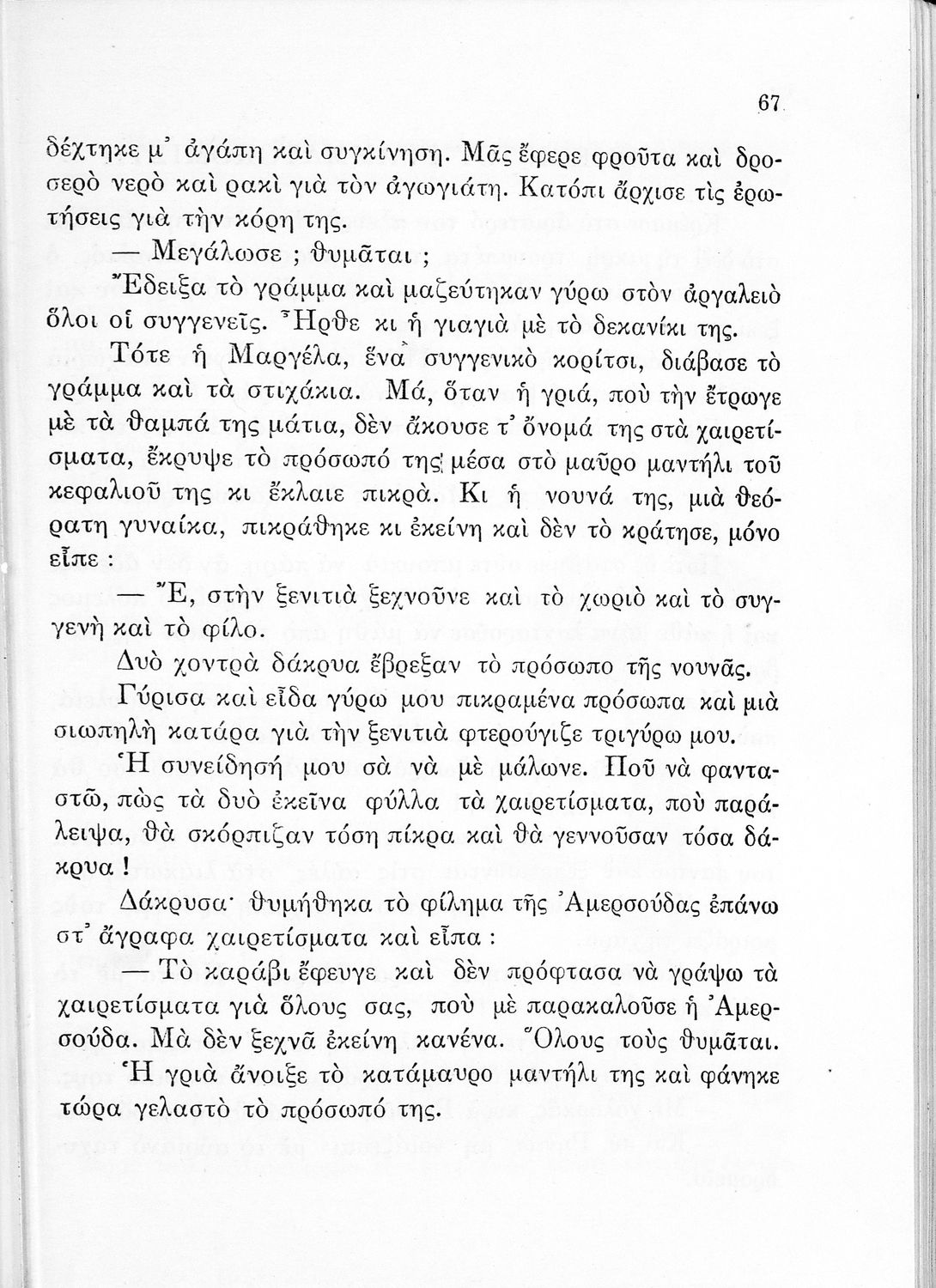 67

δέχτηκε μ᾿ ἀγάπη καὶ συγκίνηση. Μᾶς ἔφερε φροῦτα καὶ δροσερὸ νερὸ καὶ ρακὶ γιὰ τὸν ἀγωγιάτη. Κατόπι ἄρχισε τὶς ἐρωτήσεις γιὰ τὴν κόρη της.

— Μεγάλωσε ; θυμᾶται ;

Ἔδειξα τὸ γράμμα καὶ μαζεύτηκαν γύρω στὸν ἀργαλειὸ ὅλοι οἱ συγγενεῖς. Ἦρθε κι ἡ γιαγιὰ μὲ τὸ δεκανίκι της.

Τότε ἡ Μαργέλα, ἕνα συγγενικὸ κορίτσι, διάβασε τὸ γράμμα καὶ τὰ στιχάκια. Μά, ὅταν ἡ γριά, ποὺ τὴν ἔτρωγε μὲ τὰ θαμπά της μάτια, δὲν ἄκουσε τ᾿ ὄνομά της στὰ χαιρετίσματα, ἔκρυψε τὸ πρόσωπό της μέσα στὸ μαῦρο μαντήλι τοῦ κεφαλιοῦ της κι ἔκλαιε πικρά. Κι ἡ νουνά της, μιὰ θεόρατη γυναίκα, πικράθηκε κι ἐκείνη καὶ δὲν τὸ κράτησε, μόνο εἶπε :

— Ἔ, στὴν ξενιτιὰ ξεχνοῦνε καὶ τὸ χωριὸ καὶ τὸ συγγενὴ καὶ τὸ φίλο.

Δυὸ χοντρὰ δάκρυα ἔβρεξαν τὸ πρόσωπο τῆς νουνᾶς.

Γύρισα καὶ εἶδα γύρω μου πικραμένα πρόσωπα καὶ μιὰ σιωπηλὴ κατάρα γιὰ τὴν ξενιτιὰ φτερούγιζε τριγύρω μου. Ἡ συνείδησή μου σὰ νὰ μὲ μάλωνε. Ποῦ νὰ φανταστῶ, πὼς τὰ δυὸ ἐκεῖνα φύλλα τὰ χαιρετίσματα, ποὺ παράλειψα, θὰ σκόρπιζαν τόση πίκρα καὶ θὰ γεννοῦσαν τόσα δάκρυα !

Δάκρυσα· θυμήθηκα τὸ φίλημα τῆς Ἀμερσούδας ἐπάνω στ᾿ ἄγραφα χαιρετίσματα καὶ εἶπα :

— Τὸ καράβι ἔφευγε καὶ δὲν πρόφτασα νὰ γράψω τὰ χαιρετίσματα γιὰ ὅλους σας, ποὺ μὲ παρακαλοῦσε ἡ Ἀμερσούδα. Μὰ δὲν ξεχνᾶ ἐκείνη κανένα. Ὅλους τοὺς θυμᾶται.

Ἡ γριὰ ἄνοιξε τὸ κατάμαυρο μαντήλι της καὶ φάνηκε τώρα γελαστὸ τὸ πρόσωπό της.